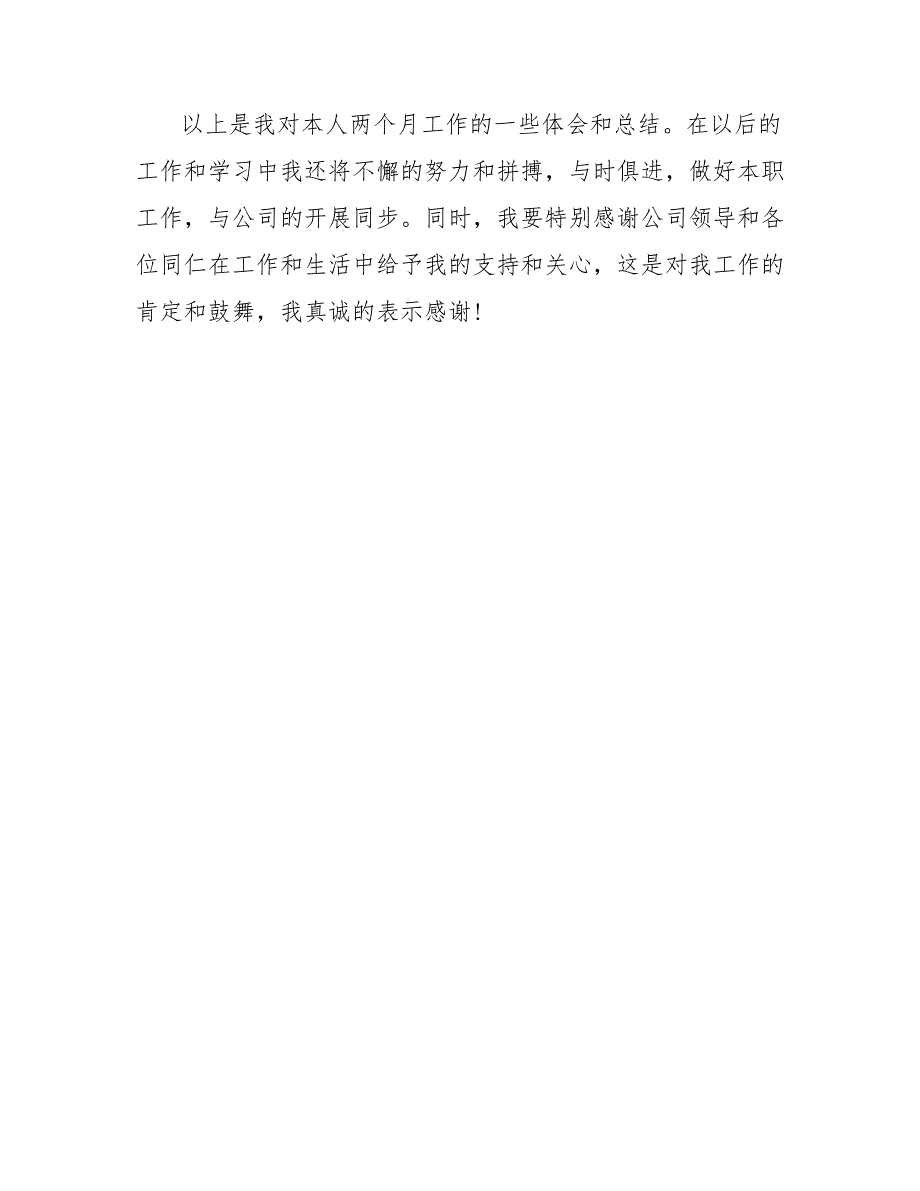 以上是我对本人两个月工作的一些体会和总结。在以后的工作和学习中我还将不懈的努力和拼搏，与时俱进，做好本职工作，与公司的开展同步。同时，我要特别感谢公司领导和各位同仁在工作和生活中给予我的支持和关心，这是对我工作的肯定和鼓舞，我真诚的表示感谢！